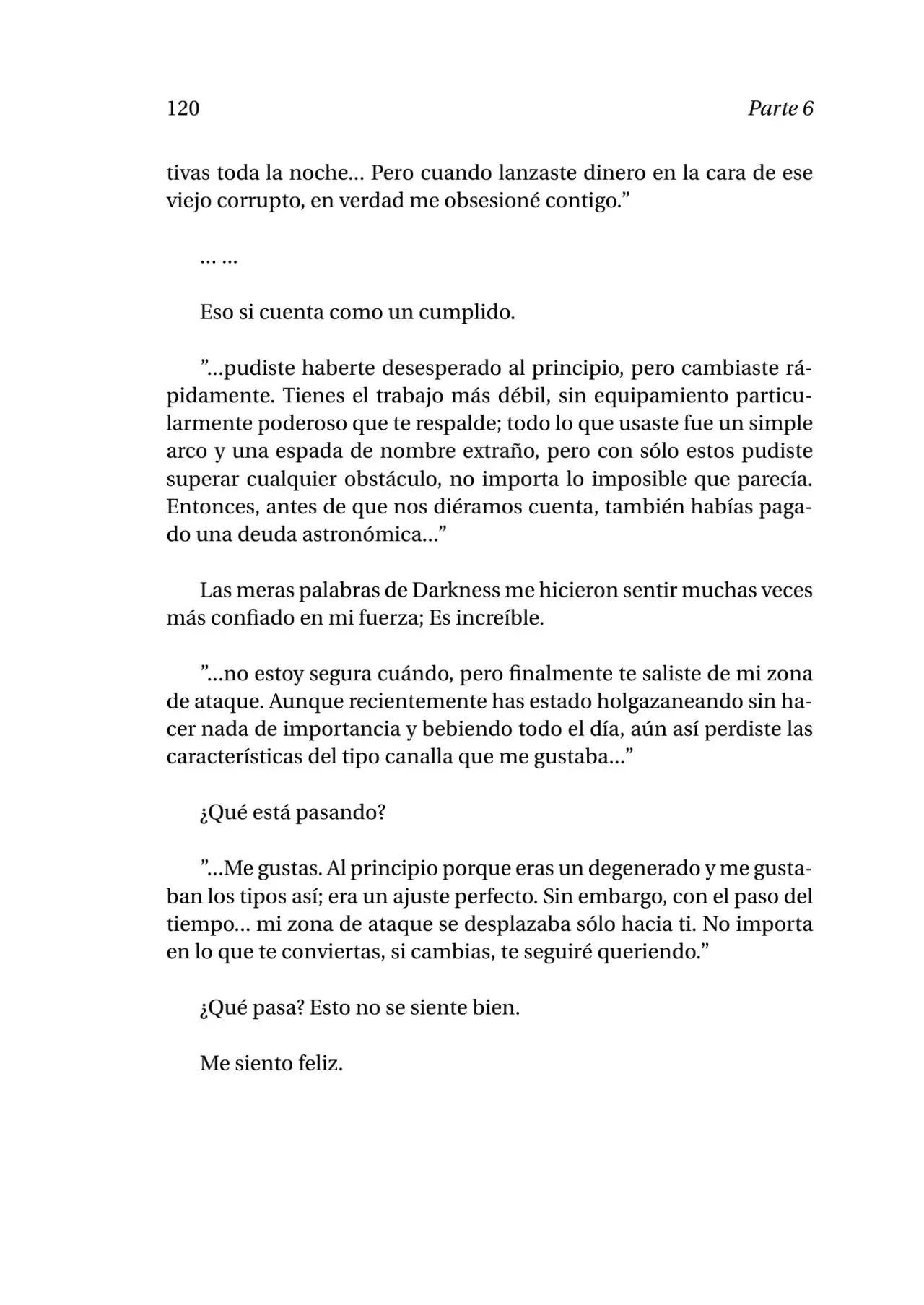 120 Parte 6

tivas toda la noche... Pero cuando lanzaste dinero en la cara de ese viejo corrupto, en verdad me obsesioné contigo."

... ...

Eso si cuenta como un cumplido.

"...pudiste haberte desesperado al principio, pero cambiaste rápidamente. Tienes el trabajo más débil, sin equipamiento particularmente poderoso que te respalde; todo lo que usaste fue un simple arco y una espada de nombre extraño, pero con sólo estos pudiste superar cualquier obstáculo, no importa lo imposible que parecía. Entonces, antes de que nos diéramos cuenta, también habías pagado una deuda astronómica..."

Las meras palabras de Darkness me hicieron sentir muchas veces más confiado en mi fuerza; Es increíble.

"...no estoy segura cuándo, pero finalmente te saliste de mi zona de ataque. Aunque recientemente has estado holgazaneando sin hacer nada de importancia y bebiendo todo el día, aún así perdiste las características del tipo canalla que me gustaba..."

¿Qué está pasando?

"...Me gustas. Al principio porque eras un degenerado y me gustaban los tipos así; era un ajuste perfecto. Sin embargo, con el paso del tiempo... mi zona de ataque se desplazaba sólo hacia ti. No importa en lo que te conviertas, si cambias, te seguiré queriendo."

¿Qué pasa? Esto no se siente bien.

Me siento feliz.